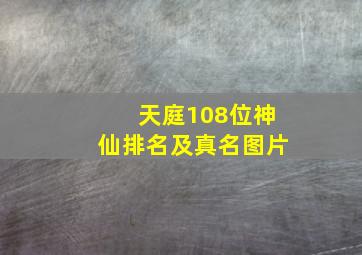 天庭108位神仙排名及真名图片